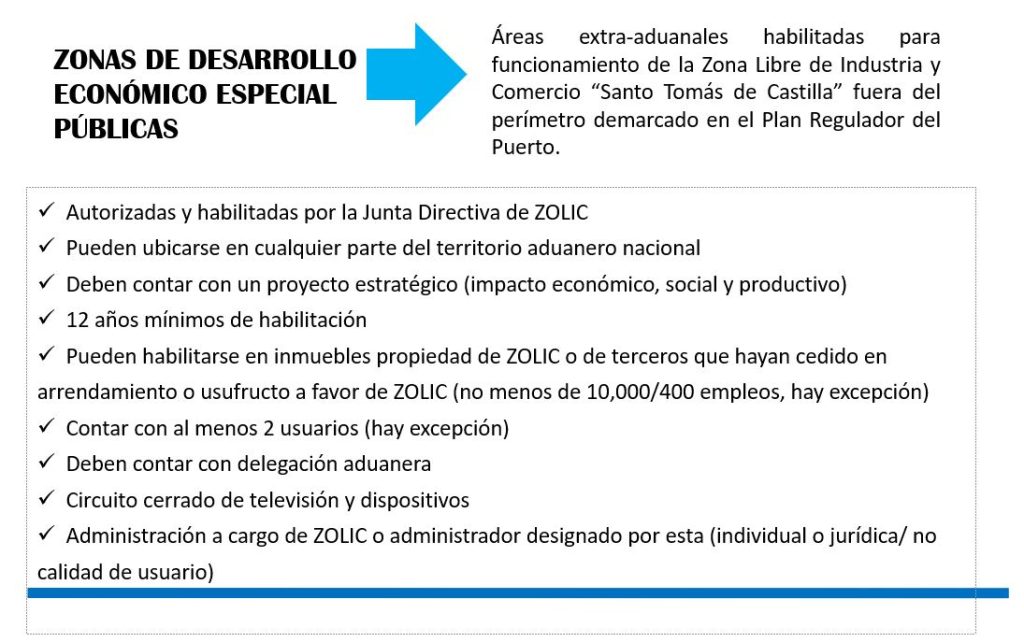 ZONAS DE DESARROLLO ECONÓMICO ESPECIAL PÚBLICAS

Áreas extra-aduanales habilitadas para funcionamiento de la Zona Libre de Industria y Comercio “Santo Tomás de Castilla” fuera del perímetro demarcado en el Plan Regulador del Puerto.

✓ Autorizadas y habilitadas por la Junta Directiva de ZOLIC
✓ Pueden ubicarse en cualquier parte del territorio aduanero nacional
✓ Deben contar con un proyecto estratégico (impacto económico, social y productivo)
✓ 12 años mínimos de habilitación
✓ Pueden habilitarse en inmuebles propiedad de ZOLIC o de terceros que hayan cedido en arrendamiento o usufructo a favor de ZOLIC (no menos de 10,000/400 empleos, hay excepción)
✓ Contar con al menos 2 usuarios (hay excepción)
✓ Deben contar con delegación aduanera
✓ Circuito cerrado de televisión y dispositivos
✓ Administración a cargo de ZOLIC o administrador designado por esta (individual o jurídica/ no calidad de usuario)